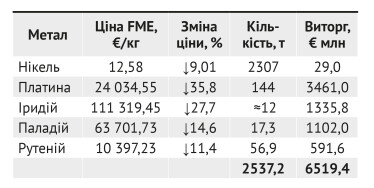 | Метал | Ціна FME, €/кг | Зміна ціни, % | Кількість, т | Виторг, € млн |
|---|---|---|---|---|
| Нікель | 12,58 | ↓9,01 | 2307 | 29,0 |
| Платина | 24 034,55 | ↓35,8 | 144 | 3461,0 |
| Іридій | 111 319,45 | ↓27,7 | ≈12 | 1335,8 |
| Паладій | 63 701,73 | ↓14,6 | 17,3 | 1102,0 |
| Рутеній | 10 397,23 | ↓11,4 | 56,9 | 591,6 |
| | | | **2537,2** | **6519,4** |